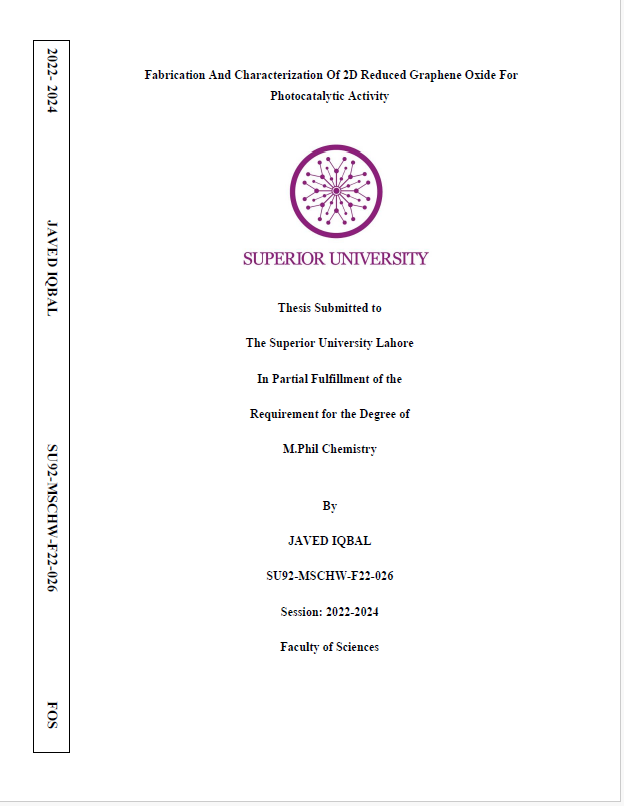 2022- 2024

JAVED IQBAL

SU92-MSCHW-F22-026

FOS

Fabrication And Characterization Of 2D Reduced Graphene Oxide For Photocatalytic Activity

SUPERIOR UNIVERSITY

Thesis Submitted to

The Superior University Lahore

In Partial Fulfillment of the

Requirement for the Degree of

M.Phil Chemistry

By

JAVED IQBAL

SU92-MSCHW-F22-026

Session: 2022-2024

Faculty of Sciences